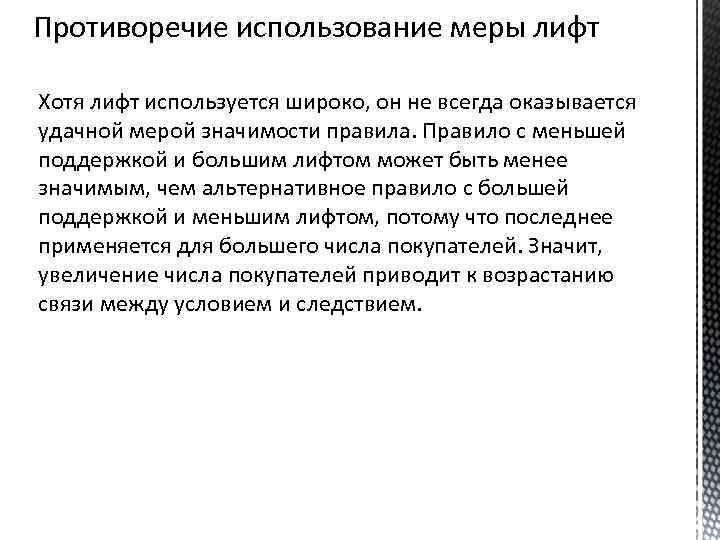 Противоречие использование меры лифт

Хотя лифт используется широко, он не всегда оказывается удачной мерой значимости правила. Правило с меньшей поддержкой и большим лифтом может быть менее значимым, чем альтернативное правило с большей поддержкой и меньшим лифтом, потому что последнее применяется для большего числа покупателей. Значит, увеличение числа покупателей приводит к возрастанию связи между условием и следствием.